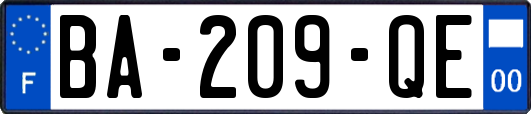 F
BA-209-QE
00